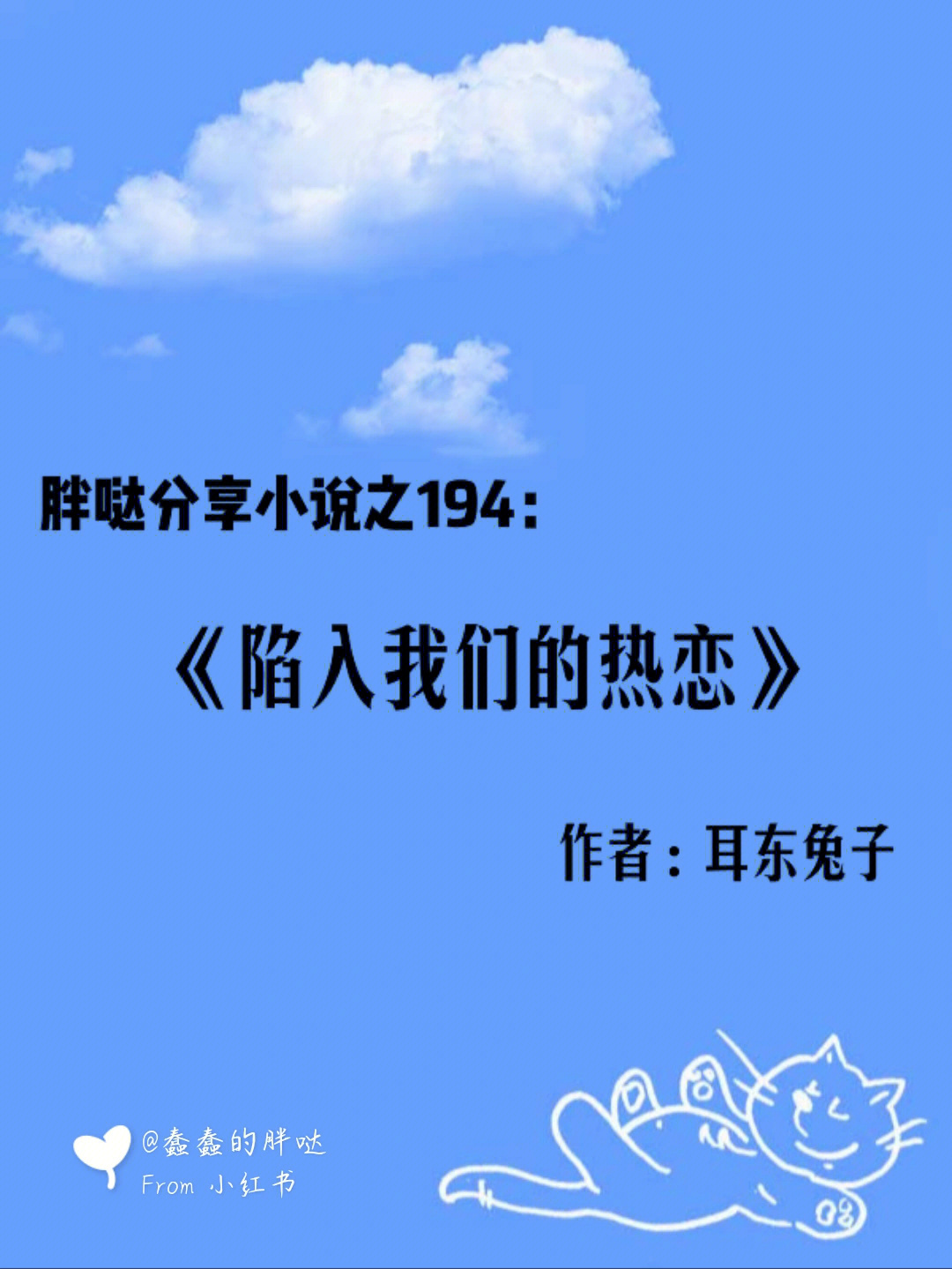 胖哒分享小说之194：

《陷入我们的热恋》

作者：耳东兔子

@蠢蠢的胖哒
From 小红书